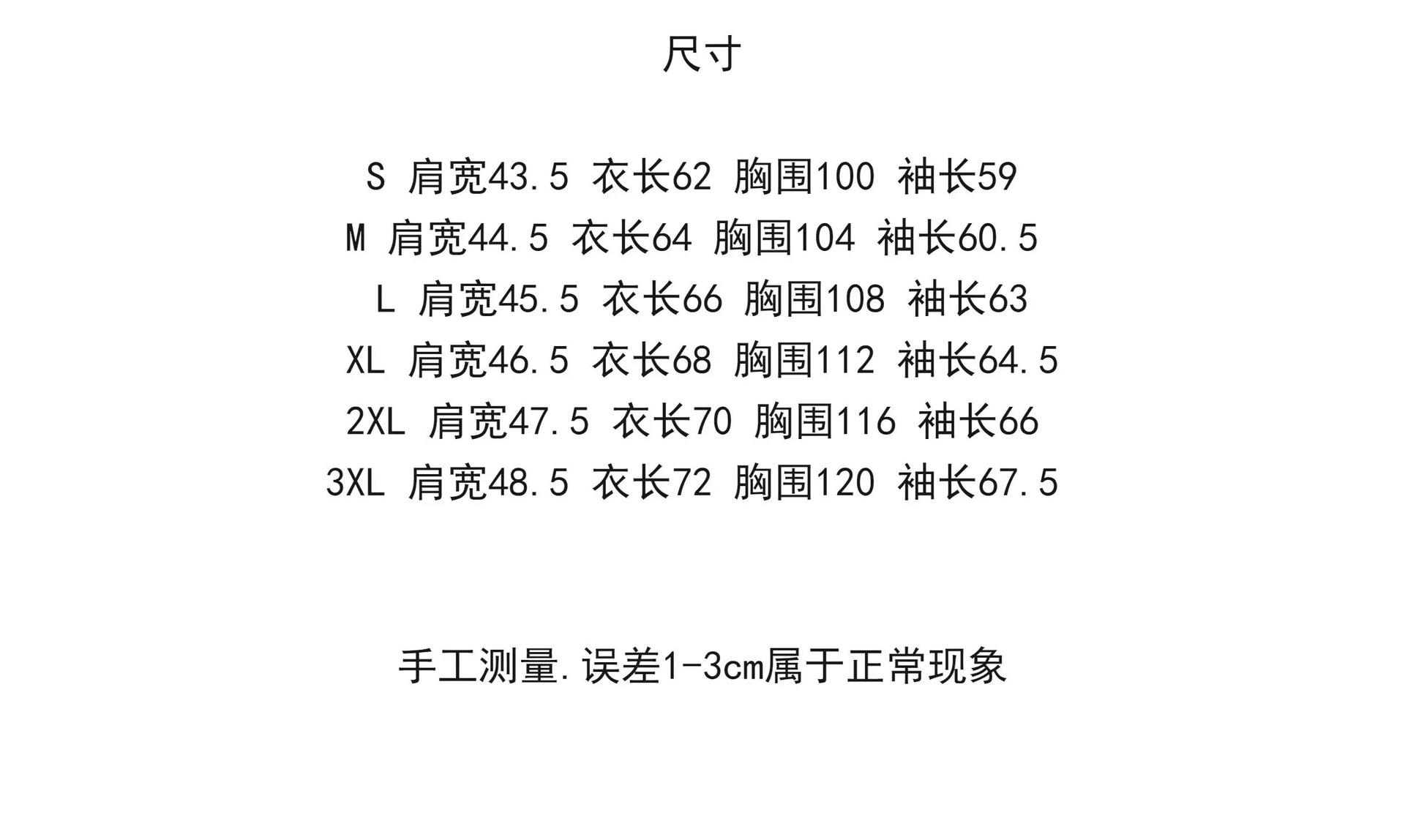 尺寸

S 肩宽43.5 衣长62 胸围100 袖长59
M 肩宽44.5 衣长64 胸围104 袖长60.5
L 肩宽45.5 衣长66 胸围108 袖长63
XL 肩宽46.5 衣长68 胸围112 袖长64.5
2XL 肩宽47.5 衣长70 胸围116 袖长66
3XL 肩宽48.5 衣长72 胸围120 袖长67.5

手工测量.误差1-3cm属于正常现象